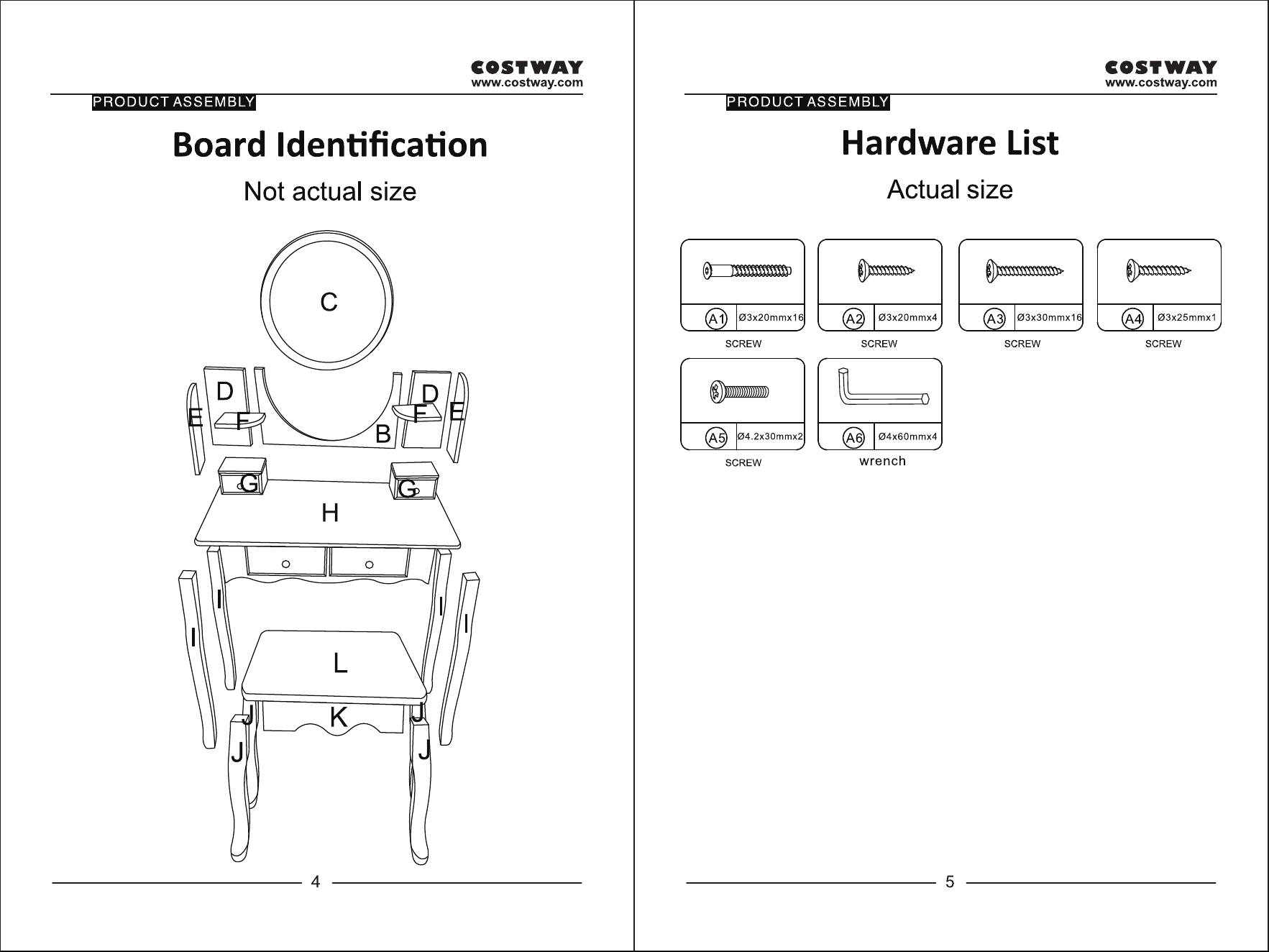 COSTWAY
www.costway.com

PRODUCT ASSEMBLY

Board Identification

Not actual size

C

D
D
E
F
F
E
B
G
G
H
I
I
I
I
L
J
K
J
J
J

4

COSTWAY
www.costway.com

PRODUCT ASSEMBLY

Hardware List

Actual size

A1 Ø3x20mmx16
SCREW

A2 Ø3x20mmx4
SCREW

A3 Ø3x30mmx16
SCREW

A4 Ø3x25mmx1
SCREW

A5 Ø4.2x30mmx2
SCREW

A6 Ø4x60mmx4
wrench

5